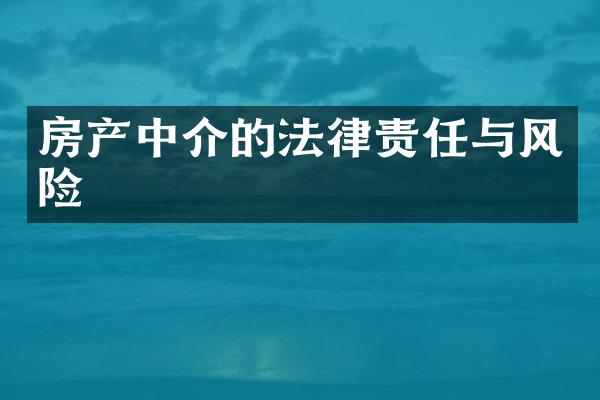 房产中介的法律责任与风险